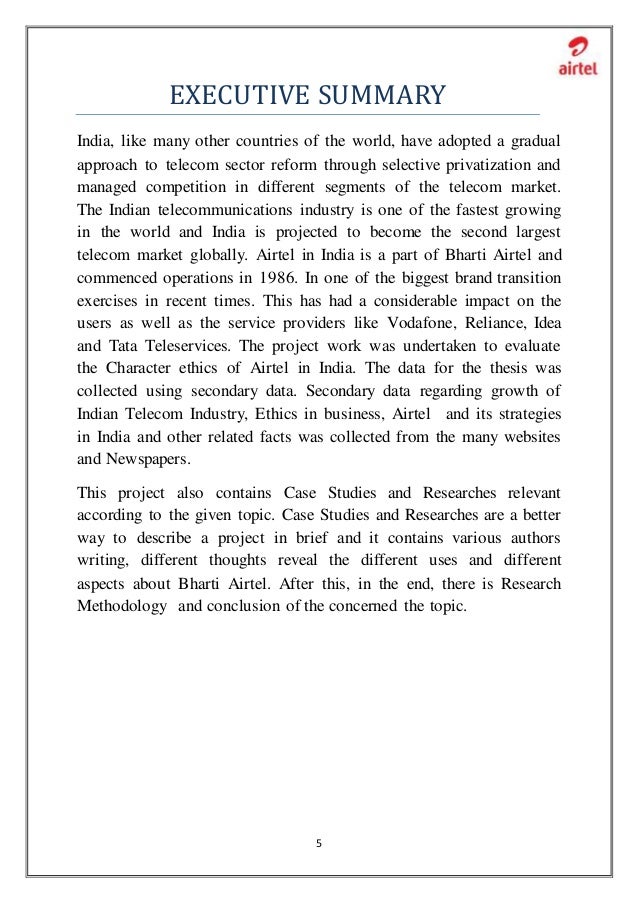 airtel

EXECUTIVE SUMMARY

India, like many other countries of the world, have adopted a gradual approach to telecom sector reform through selective privatization and managed competition in different segments of the telecom market. The Indian telecommunications industry is one of the fastest growing in the world and India is projected to become the second largest telecom market globally. Airtel in India is a part of Bharti Airtel and commenced operations in 1986. In one of the biggest brand transition exercises in recent times. This has had a considerable impact on the users as well as the service providers like Vodafone, Reliance, Idea and Tata Teleservices. The project work was undertaken to evaluate the Character ethics of Airtel in India. The data for the thesis was collected using secondary data. Secondary data regarding growth of Indian Telecom Industry, Ethics in business, Airtel and its strategies in India and other related facts was collected from the many websites and Newspapers.

This project also contains Case Studies and Researches relevant according to the given topic. Case Studies and Researches are a better way to describe a project in brief and it contains various authors writing, different thoughts reveal the different uses and different aspects about Bharti Airtel. After this, in the end, there is Research Methodology and conclusion of the concerned the topic.

5